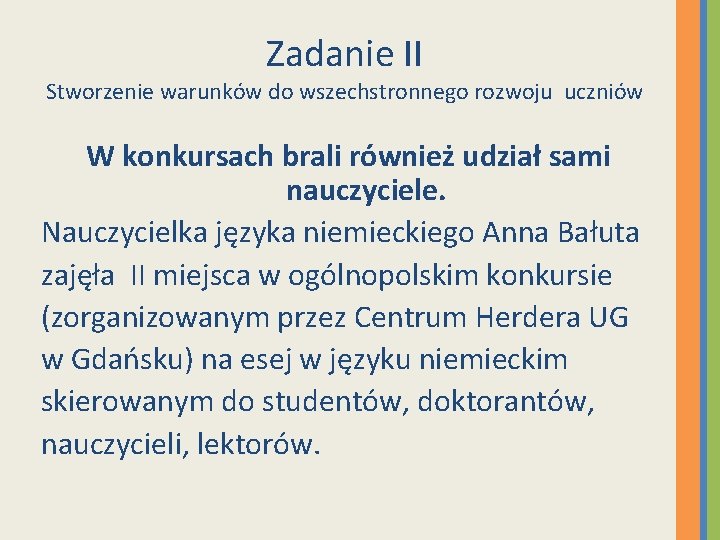 Zadanie II
Stworzenie warunków do wszechstronnego rozwoju uczniów

W konkursach brali również udział sami nauczyciele.

Nauczycielka języka niemieckiego Anna Bałuta zajęła II miejsca w ogólnopolskim konkursie (zorganizowanym przez Centrum Herdera UG w Gdańsku) na esej w języku niemieckim skierowanym do studentów, doktorantów, nauczycieli, lektorów.